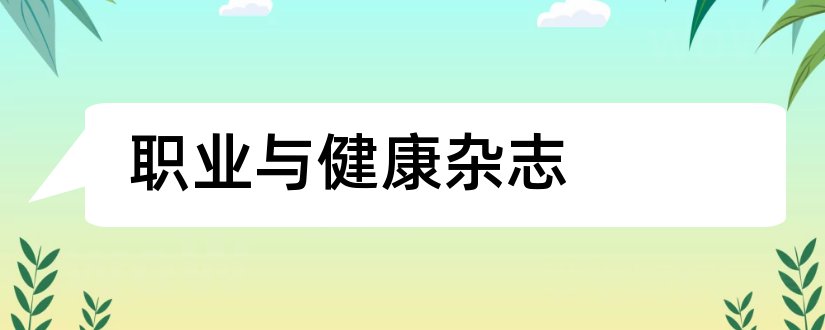 职业与健康杂志